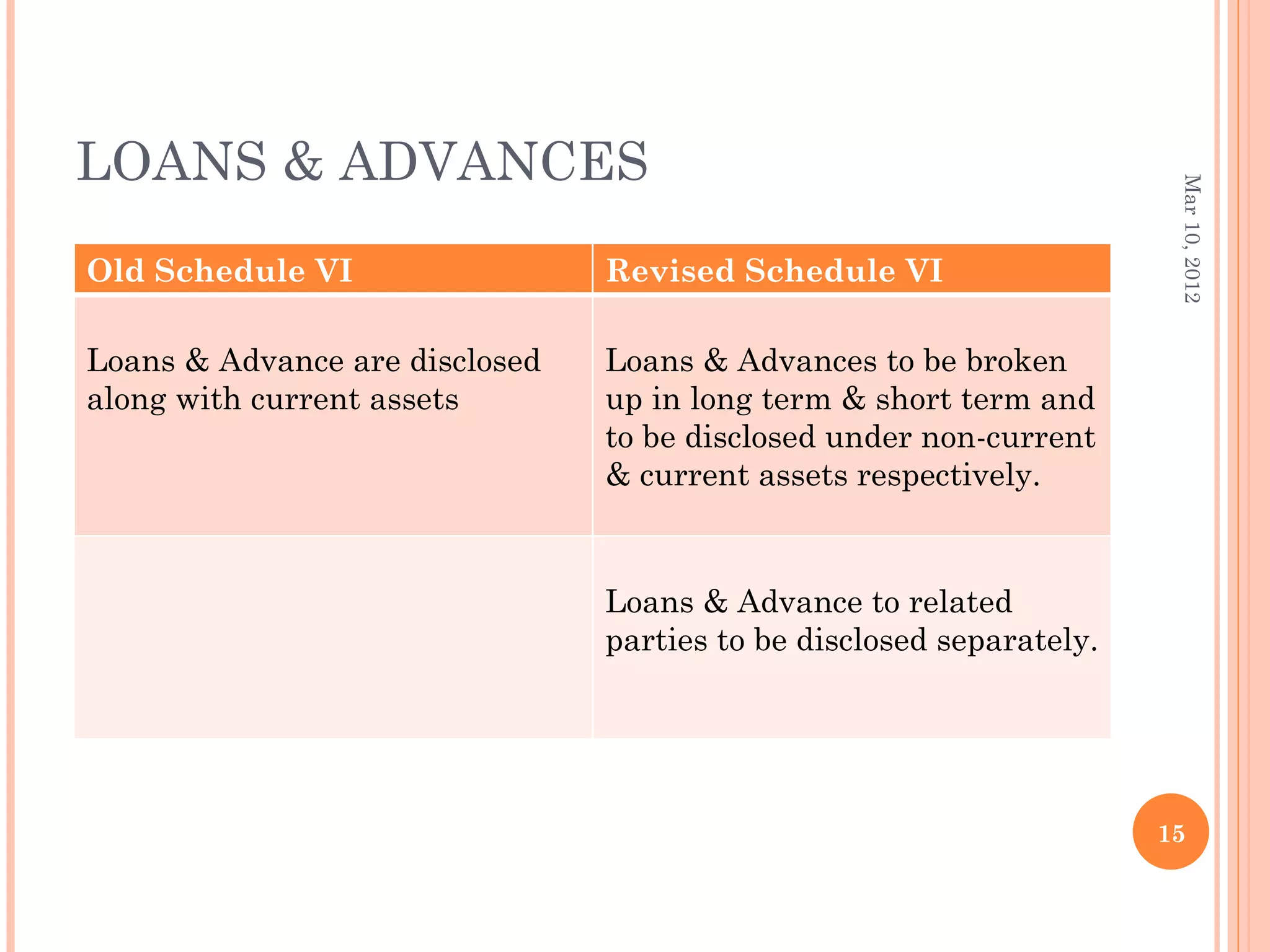 LOANS & ADVANCES

Mar 10, 2012

| Old Schedule VI | Revised Schedule VI |
|---|---|
| Loans & Advance are disclosed along with current assets | Loans & Advances to be broken up in long term & short term and to be disclosed under non-current & current assets respectively. |
| | Loans & Advance to related parties to be disclosed separately. |

15